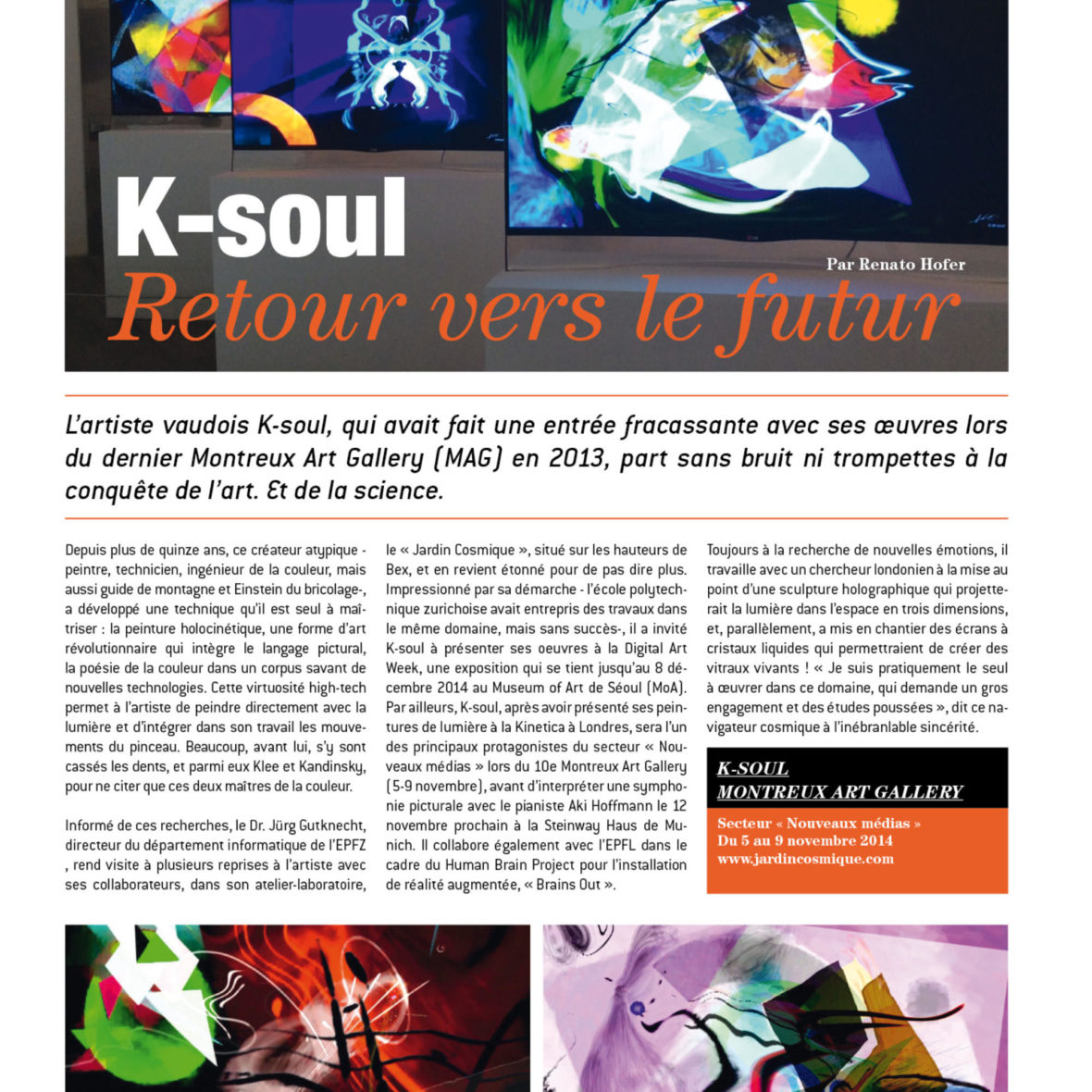 K-soul

Par Renato Hofer

Retour vers le futur

L'artiste vaudois K-soul, qui avait fait une entrée fracassante avec ses œuvres lors du dernier Montreux Art Gallery (MAG) en 2013, part sans bruit ni trompettes à la conquête de l'art. Et de la science.

Depuis plus de quinze ans, ce créateur atypique - peintre, technicien, ingénieur de la couleur, mais aussi guide de montagne et Einstein du bricolage-, a développé une technique qu'il est seul à maîtriser : la peinture holocinétique, une forme d'art révolutionnaire qui intègre le langage pictural, la poésie de la couleur dans un corpus savant de nouvelles technologies. Cette virtuosité high-tech permet à l'artiste de peindre directement avec la lumière et d'intégrer dans son travail les mouvements du pinceau. Beaucoup, avant lui, s'y sont cassés les dents, et parmi eux Klee et Kandinsky, pour ne citer que ces deux maîtres de la couleur.

Informé de ces recherches, le Dr. Jürg Gutknecht, directeur du département informatique de l'EPFZ , rend visite à plusieurs reprises à l'artiste avec ses collaborateurs, dans son atelier-laboratoire, le « Jardin Cosmique », situé sur les hauteurs de Bex, et en revient étonné pour de pas dire plus. Impressionné par sa démarche - l'école polytechnique zurichoise avait entrepris des travaux dans le même domaine, mais sans succès-, il a invité K-soul à présenter ses oeuvres à la Digital Art Week, une exposition qui se tient jusqu'au 8 décembre 2014 au Museum of Art de Séoul (MoA). Par ailleurs, K-soul, après avoir présenté ses peintures de lumière à la Kinetica à Londres, sera l'un des principaux protagonistes du secteur « Nouveaux médias » lors du 10e Montreux Art Gallery (5-9 novembre), avant d'interpréter une symphonie picturale avec le pianiste Aki Hoffmann le 12 novembre prochain à la Steinway Haus de Munich. Il collabore également avec l'EPFL dans le cadre du Human Brain Project pour l'installation de réalité augmentée, « Brains Out ».

Toujours à la recherche de nouvelles émotions, il travaille avec un chercheur londonien à la mise au point d'une sculpture holographique qui projetterait la lumière dans l'espace en trois dimensions, et, parallèlement, a mis en chantier des écrans à cristaux liquides qui permettraient de créer des vitraux vivants ! « Je suis pratiquement le seul à œuvrer dans ce domaine, qui demande un gros engagement et des études poussées », dit ce navigateur cosmique à l'inébranlable sincérité.

K-SOUL
MONTREUX ART GALLERY

Secteur « Nouveaux médias »
Du 5 au 9 novembre 2014
www.jardincosmique.com